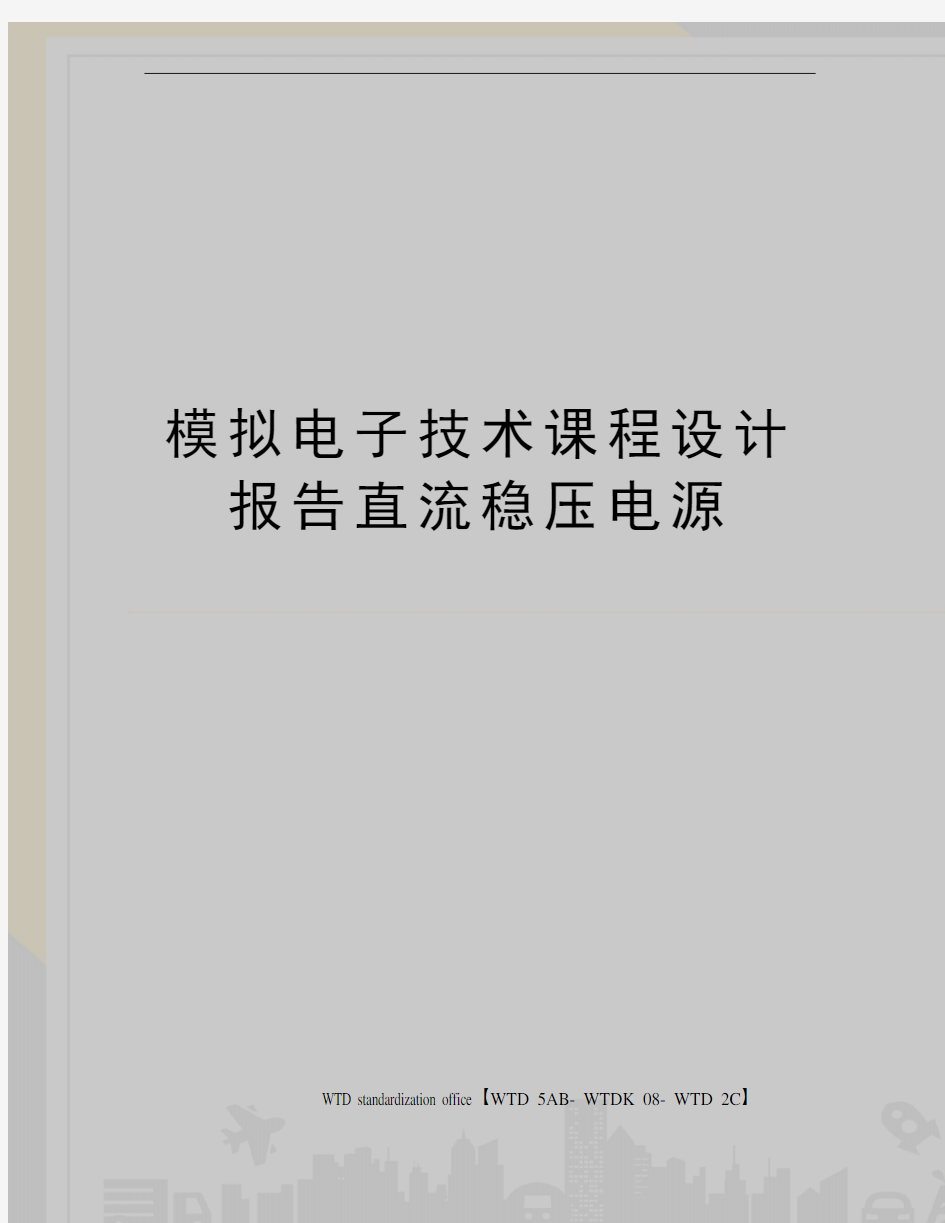 模拟电子技术课程设计报告直流稳压电源

WTD standardization office【WTD 5AB- WTDK 08- WTD 2C】